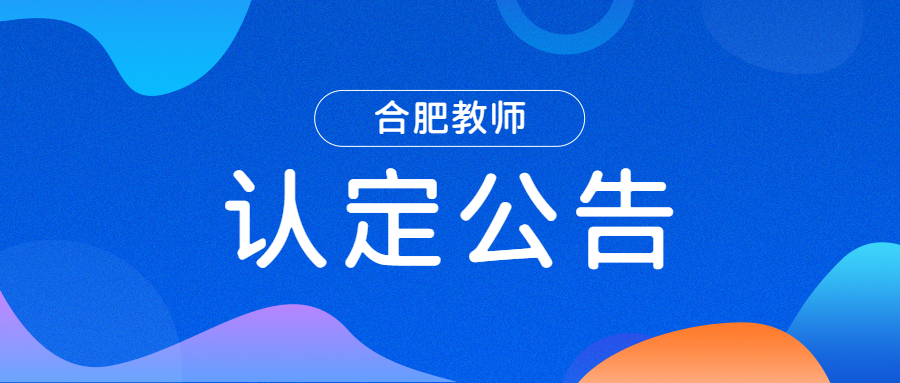 合肥教师

认定公告